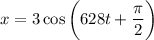 $x = 3\cos\left(628t + \frac{\pi}{2}\right)$